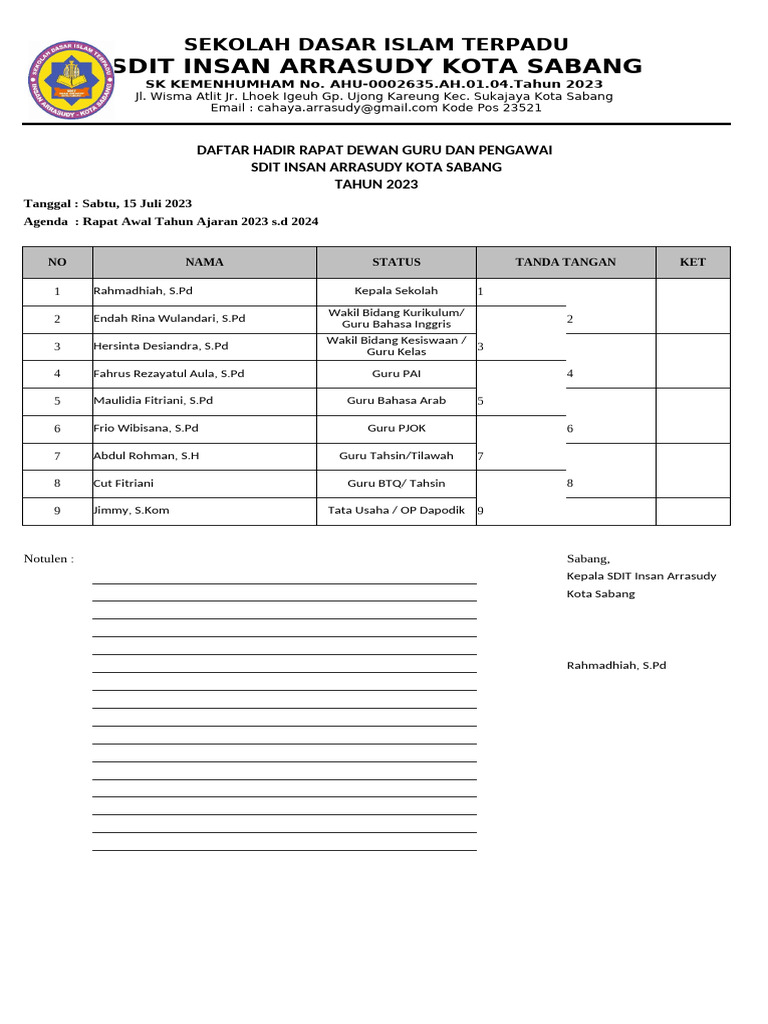 SEKOLAH DASAR ISLAM TERPADU
SDIT INSAN ARRASUDY KOTA SABANG
SK KEMENHUMHAM No. AHU-0002635.AH.01.04.Tahun 2023
Jl. Wisma Atlit Jr. Lhoek Igeuh Gp. Ujong Kareung Kec. Sukajaya Kota Sabang
Email : cahaya.arrasudy@gmail.com Kode Pos 23521

SEKOLAH DASAR ISLAM TERPADU
INSAN ARRASUDY - KOTA SABANG

DAFTAR HADIR RAPAT DEWAN GURU DAN PENGAWAI
SDIT INSAN ARRASUDY KOTA SABANG
TAHUN 2023

Tanggal : Sabtu, 15 Juli 2023
Agenda : Rapat Awal Tahun Ajaran 2023 s.d 2024

| NO | NAMA | STATUS | TANDA TANGAN | KET |
|---|---|---|---|---|
| 1 | Rahmadhiah, S.Pd | Kepala Sekolah | 1 | |
| 2 | Endah Rina Wulandari, S.Pd | Wakil Bidang Kurikulum/ Guru Bahasa Inggris | 2 | |
| 3 | Hersinta Desiandra, S.Pd | Wakil Bidang Kesiswaan / Guru Kelas | 3 | |
| 4 | Fahrus Rezayatul Aula, S.Pd | Guru PAI | 4 | |
| 5 | Maulidia Fitriani, S.Pd | Guru Bahasa Arab | 5 | |
| 6 | Frio Wibisana, S.Pd | Guru PJOK | 6 | |
| 7 | Abdul Rohman, S.H | Guru Tahsin/Tilawah | 7 | |
| 8 | Cut Fitriani | Guru BTQ/ Tahsin | 8 | |
| 9 | Jimmy, S.Kom | Tata Usaha / OP Dapodik | 9 | |

Notulen :

Sabang,
Kepala SDIT Insan Arrasudy
Kota Sabang

Rahmadhiah, S.Pd